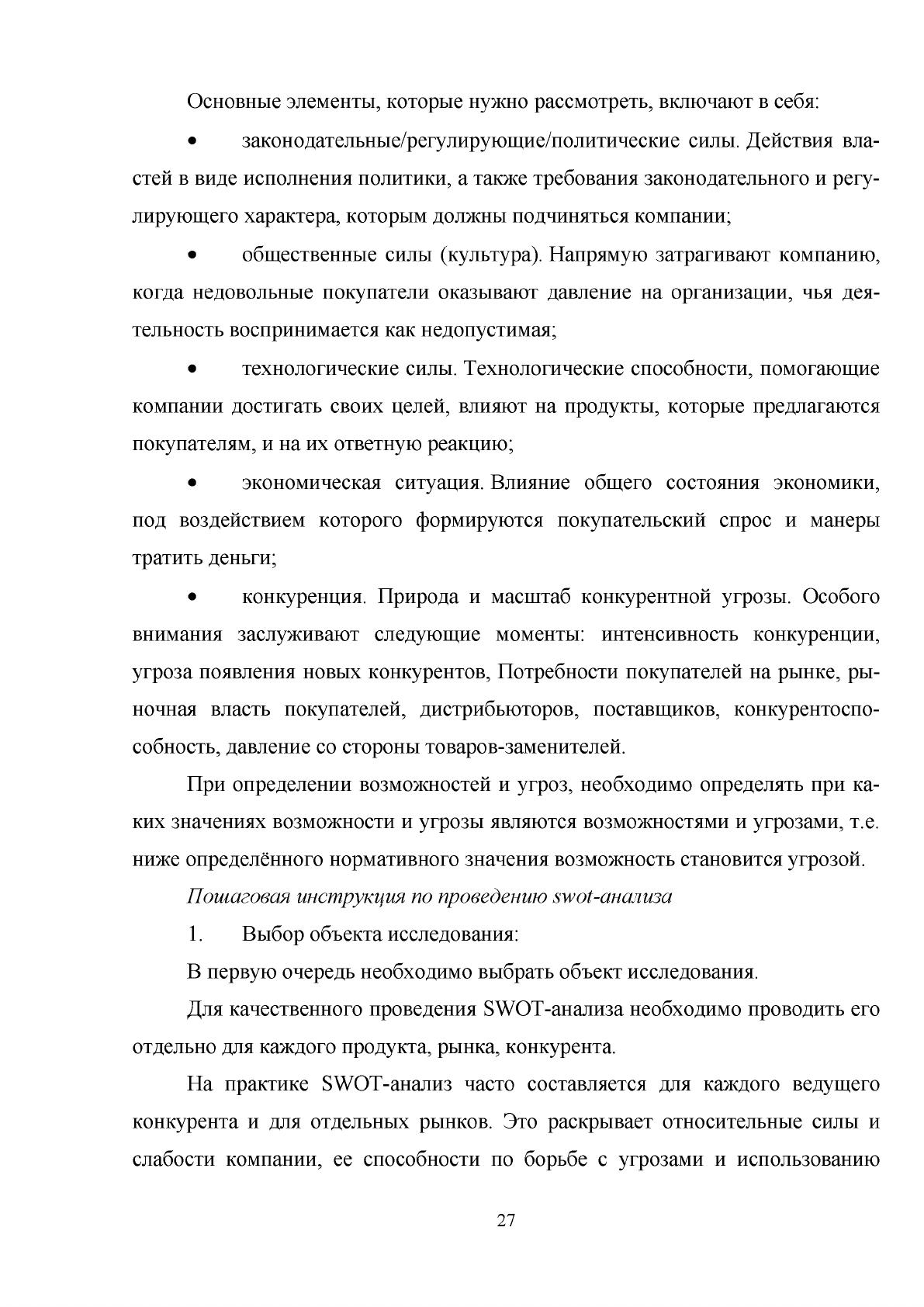 Основные элементы, которые нужно рассмотреть, включают в себя:

• законодательные/регулирующие/политические силы. Действия властей в виде исполнения политики, а также требования законодательного и регулирующего характера, которым должны подчиняться компании;

• общественные силы (культура). Напрямую затрагивают компанию, когда недовольные покупатели оказывают давление на организации, чья деятельность воспринимается как недопустимая;

• технологические силы. Технологические способности, помогающие компании достигать своих целей, влияют на продукты, которые предлагаются покупателям, и на их ответную реакцию;

• экономическая ситуация. Влияние общего состояния экономики, под воздействием которого формируются покупательский спрос и манеры тратить деньги;

• конкуренция. Природа и масштаб конкурентной угрозы. Особого внимания заслуживают следующие моменты: интенсивность конкуренции, угроза появления новых конкурентов, Потребности покупателей на рынке, рыночная власть покупателей, дистрибьюторов, поставщиков, конкурентоспособность, давление со стороны товаров-заменителей.

При определении возможностей и угроз, необходимо определять при каких значениях возможности и угрозы являются возможностями и угрозами, т.е. ниже определённого нормативного значения возможность становится угрозой.

Пошаговая инструкция по проведению swot-анализа

1. Выбор объекта исследования:

В первую очередь необходимо выбрать объект исследования.

Для качественного проведения SWOT-анализа необходимо проводить его отдельно для каждого продукта, рынка, конкурента.

На практике SWOT-анализ часто составляется для каждого ведущего конкурента и для отдельных рынков. Это раскрывает относительные силы и слабости компании, ее способности по борьбе с угрозами и использованию

27